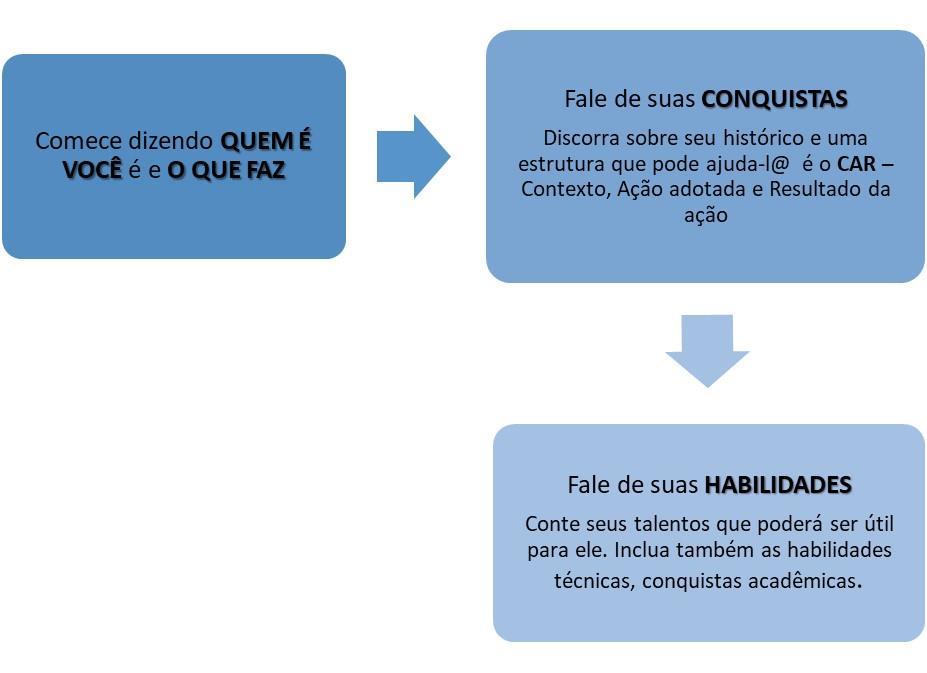 Comece dizendo QUEM É VOCÊ é e O QUE FAZ

Fale de suas CONQUISTAS

Discorra sobre seu histórico e uma estrutura que pode ajuda-l@ é o CAR – Contexto, Ação adotada e Resultado da ação

Fale de suas HABILIDADES

Conte seus talentos que poderá ser útil para ele. Inclua também as habilidades técnicas, conquistas acadêmicas.